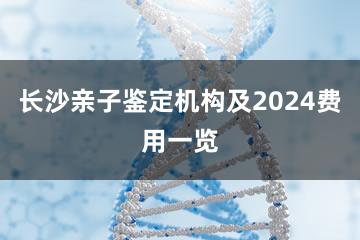 长沙亲子鉴定机构及2024费用一览